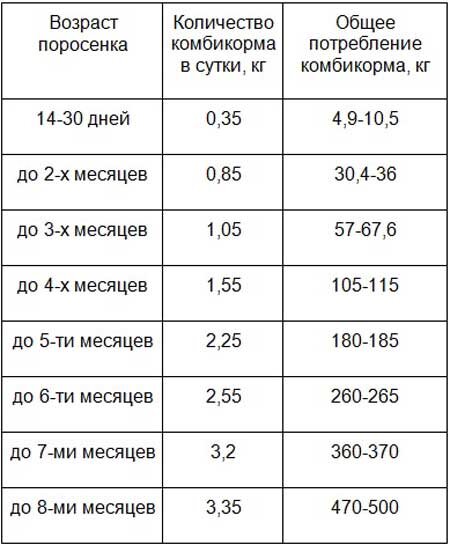 | Возраст поросенка | Количество комбикорма в сутки, кг | Общее потребление комбикорма, кг |
|---|---|---|
| 14-30 дней | 0,35 | 4,9-10,5 |
| до 2-х месяцев | 0,85 | 30,4-36 |
| до 3-х месяцев | 1,05 | 57-67,6 |
| до 4-х месяцев | 1,55 | 105-115 |
| до 5-ти месяцев | 2,25 | 180-185 |
| до 6-ти месяцев | 2,55 | 260-265 |
| до 7-ми месяцев | 3,2 | 360-370 |
| до 8-ми месяцев | 3,35 | 470-500 |